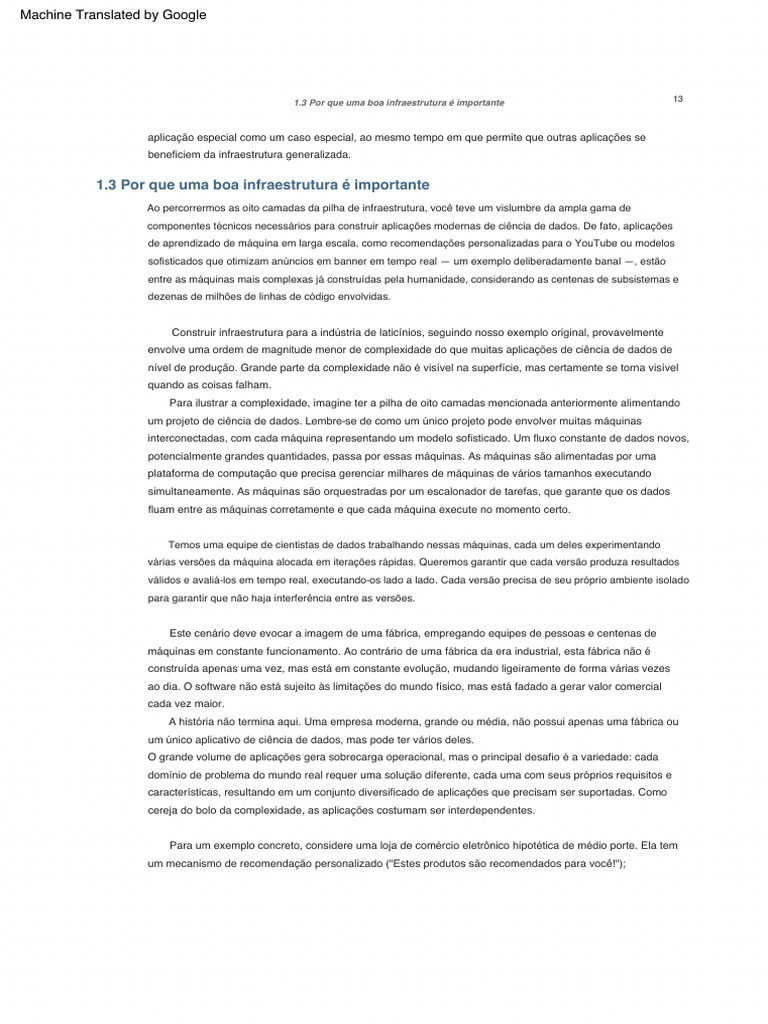 Machine Translated by Google

1.3 Por que uma boa infraestrutura é importante

13

aplicação especial como um caso especial, ao mesmo tempo em que permite que outras aplicações se beneficiem da infraestrutura generalizada.

1.3 Por que uma boa infraestrutura é importante

Ao percorrermos as oito camadas da pilha de infraestrutura, você teve um vislumbre da ampla gama de componentes técnicos necessários para construir aplicações modernas de ciência de dados. De fato, aplicações de aprendizado de máquina em larga escala, como recomendações personalizadas para o YouTube ou modelos sofisticados que otimizam anúncios em banner em tempo real — um exemplo deliberadamente banal —, estão entre as máquinas mais complexas já construídas pela humanidade, considerando as centenas de subsistemas e dezenas de milhões de linhas de código envolvidas.

Construir infraestrutura para a indústria de laticínios, seguindo nosso exemplo original, provavelmente envolve uma ordem de magnitude menor de complexidade do que muitas aplicações de ciência de dados de nível de produção. Grande parte da complexidade não é visível na superfície, mas certamente se torna visível quando as coisas falham.

Para ilustrar a complexidade, imagine ter a pilha de oito camadas mencionada anteriormente alimentando um projeto de ciência de dados. Lembre-se de como um único projeto pode envolver muitas máquinas interconectadas, com cada máquina representando um modelo sofisticado. Um fluxo constante de dados novos, potencialmente grandes quantidades, passa por essas máquinas. As máquinas são alimentadas por uma plataforma de computação que precisa gerenciar milhares de máquinas de vários tamanhos executando simultaneamente. As máquinas são orquestradas por um escalonador de tarefas, que garante que os dados fluam entre as máquinas corretamente e que cada máquina execute no momento certo.

Temos uma equipe de cientistas de dados trabalhando nessas máquinas, cada um deles experimentando várias versões da máquina alocada em iterações rápidas. Queremos garantir que cada versão produza resultados válidos e avaliá-los em tempo real, executando-os lado a lado. Cada versão precisa de seu próprio ambiente isolado para garantir que não haja interferência entre as versões.

Este cenário deve evocar a imagem de uma fábrica, empregando equipes de pessoas e centenas de máquinas em constante funcionamento. Ao contrário de uma fábrica da era industrial, esta fábrica não é construída apenas uma vez, mas está em constante evolução, mudando ligeiramente de forma várias vezes ao dia. O software não está sujeito às limitações do mundo físico, mas está fadado a gerar valor comercial cada vez maior.

A história não termina aqui. Uma empresa moderna, grande ou média, não possui apenas uma fábrica ou um único aplicativo de ciência de dados, mas pode ter vários deles.
O grande volume de aplicações gera sobrecarga operacional, mas o principal desafio é a variedade: cada domínio de problema do mundo real requer uma solução diferente, cada uma com seus próprios requisitos e características, resultando em um conjunto diversificado de aplicações que precisam ser suportadas. Como cereja do bolo da complexidade, as aplicações costumam ser interdependentes.

Para um exemplo concreto, considere uma loja de comércio eletrônico hipotética de médio porte. Ela tem um mecanismo de recomendação personalizado ("Estes produtos são recomendados para você!");